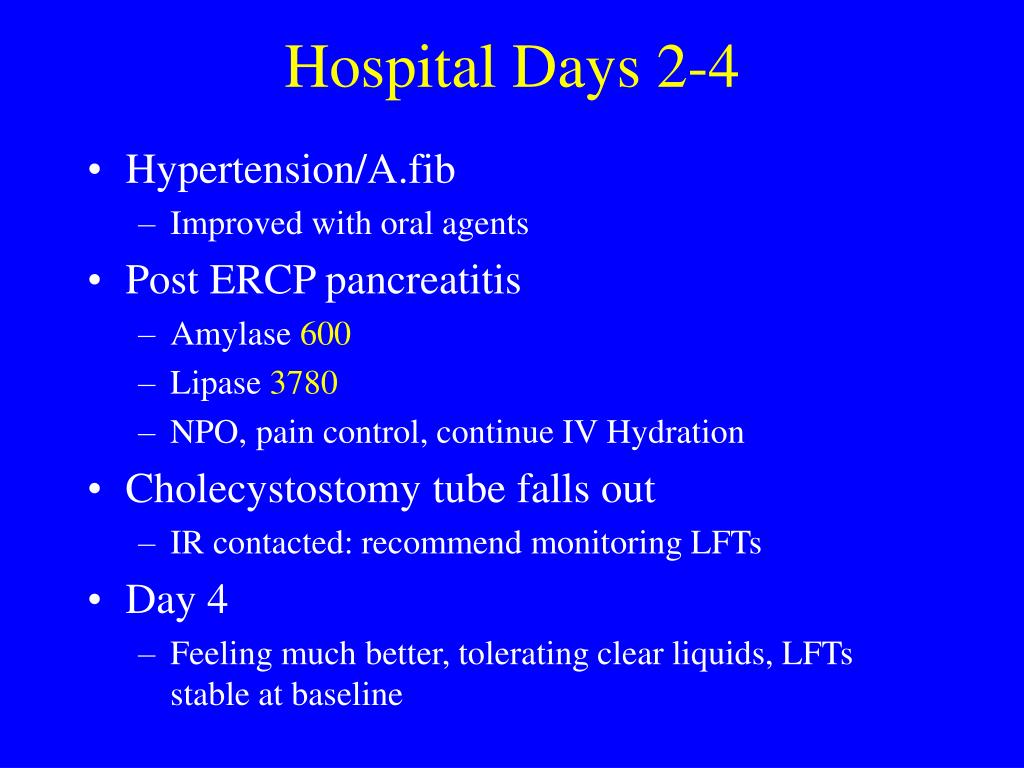 Hospital Days 2-4

• Hypertension/A.fib
  – Improved with oral agents
• Post ERCP pancreatitis
  – Amylase 600
  – Lipase 3780
  – NPO, pain control, continue IV Hydration
• Cholecystostomy tube falls out
  – IR contacted: recommend monitoring LFTs
• Day 4
  – Feeling much better, tolerating clear liquids, LFTs stable at baseline